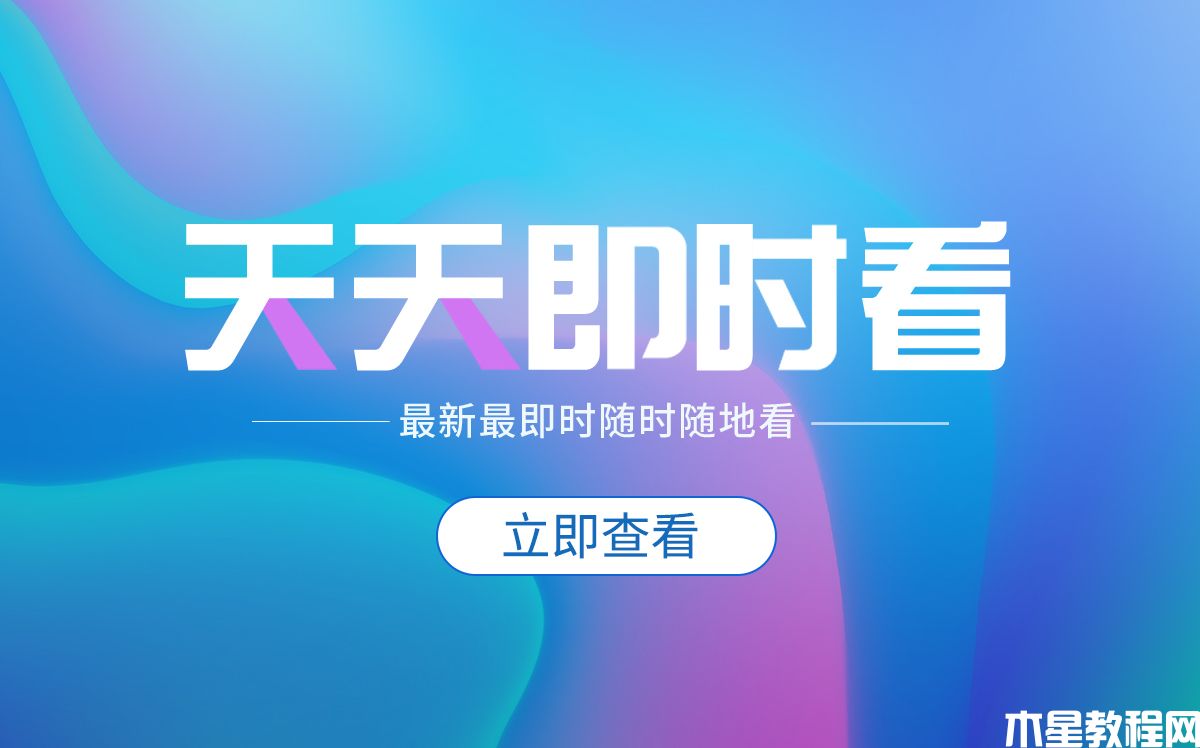 天天即时看

最新最即时随时随地看

立即查看

木星教程网